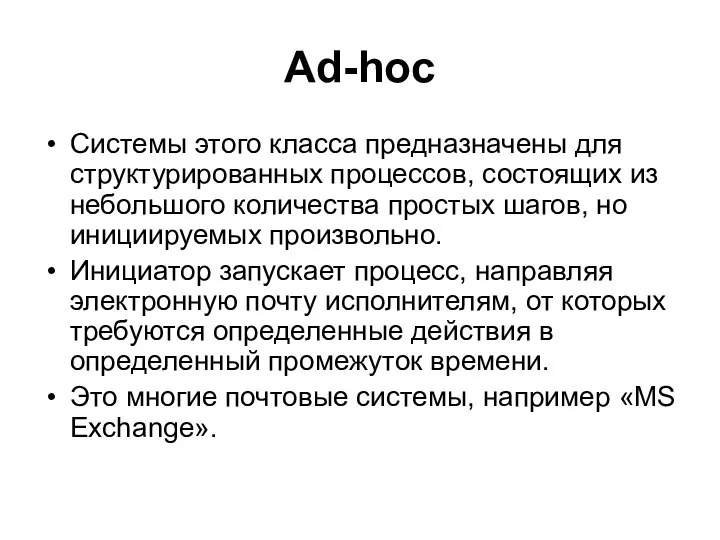 Ad-hoc

• Системы этого класса предназначены для структурированных процессов, состоящих из небольшого количества простых шагов, но инициируемых произвольно.

• Инициатор запускает процесс, направляя электронную почту исполнителям, от которых требуются определенные действия в определенный промежуток времени.

• Это многие почтовые системы, например «MS Exchange».